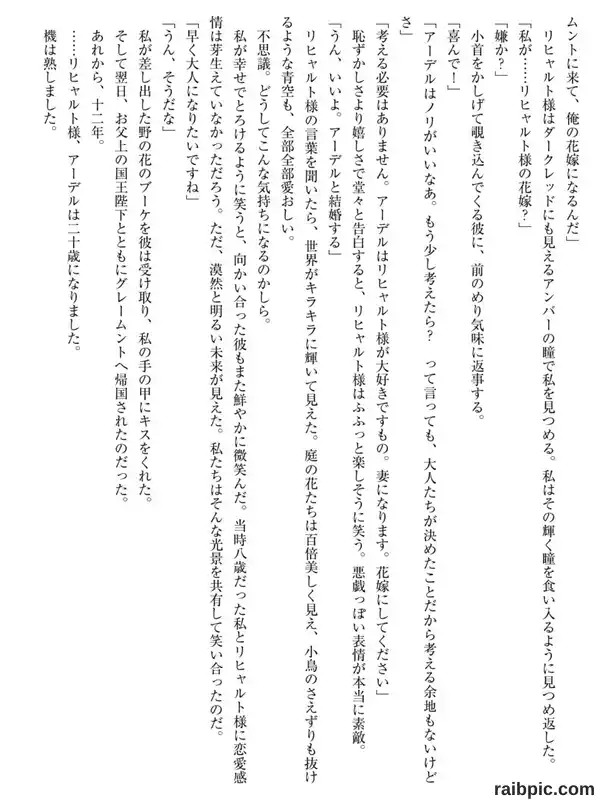 ムントに来て、俺の花嫁になるんだ」

リヒャルト様はダークレッドにも見えるアンバーの瞳で私を見つめる。私はその輝く瞳を食い入るように見つめ返した。

「私が……リヒャルト様の花嫁?」

「嫌か?」

小首をかしげて覗き込んでくる彼に、前のめり気味に返事する。

「喜んで!」

「アーデルはノリがいいなあ。もう少し考えたら? って言っても、大人たちが決めたことだから考える余地もないけどさ」

「考える必要はありません。アーデルはリヒャルト様が大好きですもの。妻になります。花嫁にしてください」

恥ずかしさより嬉しさで堂々と告白すると、リヒャルト様はふふっと楽しそうに笑う。悪戯っぽい表情が本当に素敵。

「うん、いいよ。アーデルと結婚する」

リヒャルト様の言葉を聞いたら、世界がキラキラに輝いて見えた。庭の花たちは百倍美しく見え、小鳥のさえずりも抜けるような青空も、全部全部愛おしい。

不思議。どうしてこんな気持ちになるのかしら。

私が幸せでとろけるように笑うと、向かい合った彼もまた鮮やかに微笑んだ。当時八歳だった私とリヒャルト様に恋愛感情は芽生えていなかっただろう。ただ、漠然と明るい未来が見えた。私たちはそんな光景を共有して笑い合ったのだ。

「早く大人になりたいですね」

「うん、そうだな」

私が差し出した野の花のブーケを彼は受け取り、私の手の甲にキスをくれた。

そして翌日、お父上の国王陛下とともにグレームントへ帰国されたのだった。

あれから、十二年。

……リヒャルト様、アーデルは二十歳になりました。

機は熟しました。

raibpic.com